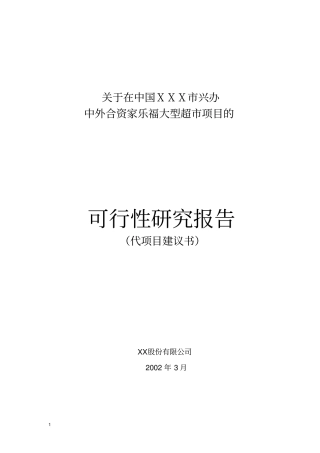 关于在中国ＸＸＸ市兴办
中外合资家乐福大型超市项目的

可行性研究报告
（代项目建议书）

XX股份有限公司

2002 年 3 月

1